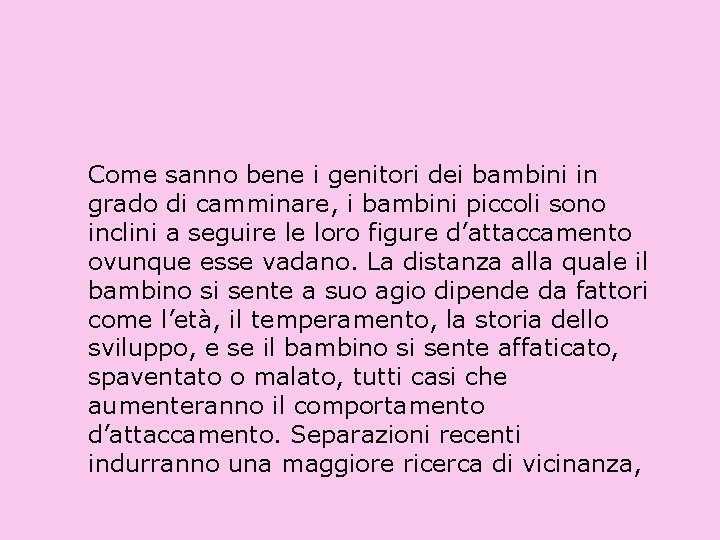 Come sanno bene i genitori dei bambini in grado di camminare, i bambini piccoli sono inclini a seguire le loro figure d’attaccamento ovunque esse vadano. La distanza alla quale il bambino si sente a suo agio dipende da fattori come l’età, il temperamento, la storia dello sviluppo, e se il bambino si sente affaticato, spaventato o malato, tutti casi che aumenteranno il comportamento d’attaccamento. Separazioni recenti indurranno una maggiore ricerca di vicinanza,